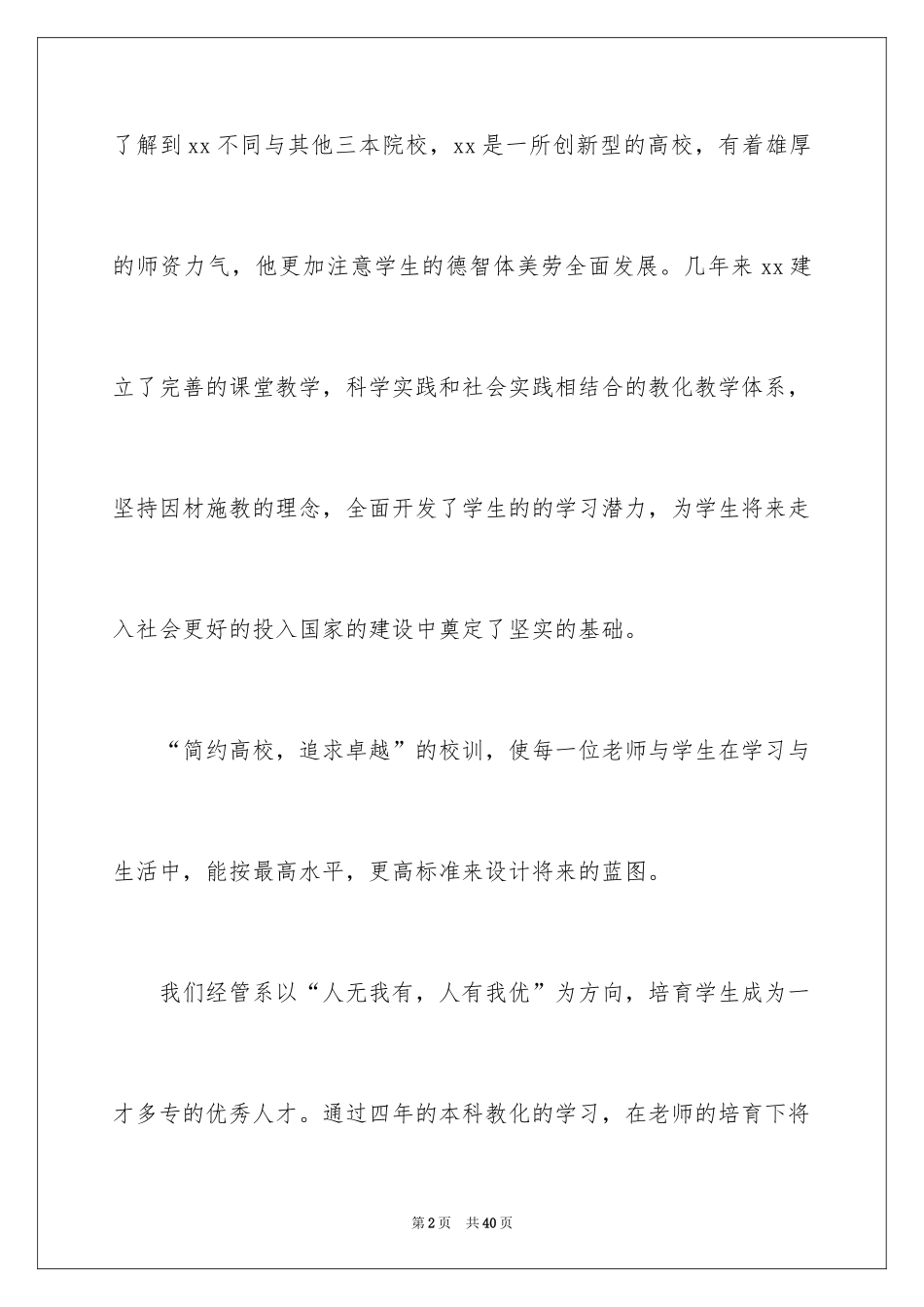 了解到xx不同与其他三本院校，xx是一所创新型的高校，有着雄厚的师资力气，他更加注意学生的德智体美劳全面发展。几年来xx建立了完善的课堂教学，科学实践和社会实践相结合的教化教学体系，坚持因材施教的理念，全面开发了学生的的学习潜力，为学生将来走入社会更好的投入国家的建设中奠定了坚实的基础。

“简约高校，追求卓越”的校训，使每一位老师与学生在学习与生活中，能按最高水平，更高标准来设计将来的蓝图。

我们经管系以“人无我有，人有我优”为方向，培育学生成为一才多专的优秀人才。通过四年的本科教化的学习，在老师的培育下将

第2页 共40页